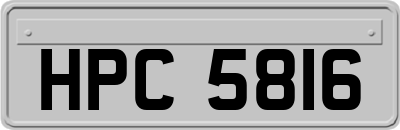 HPC 5816